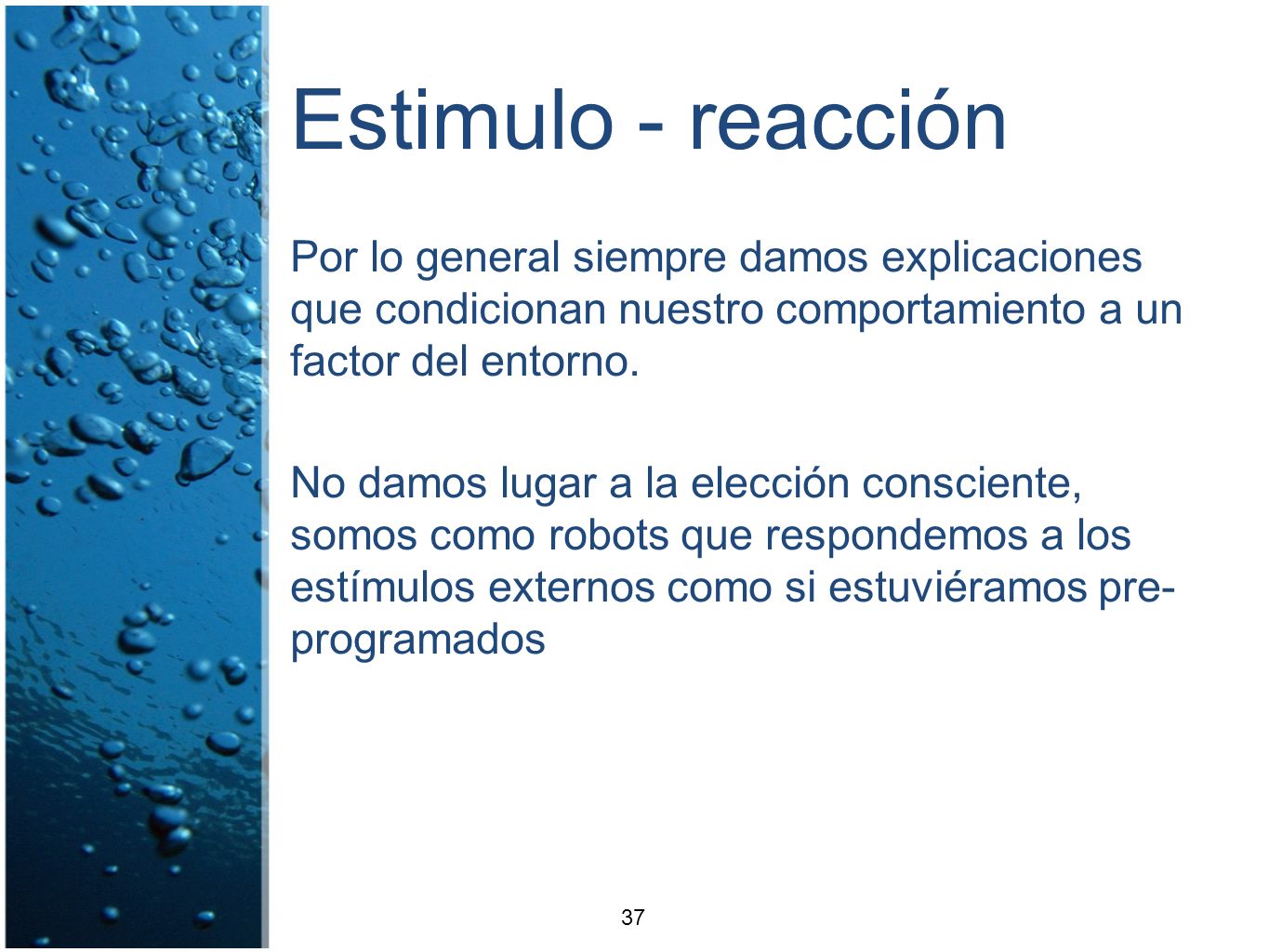 Estimulo - reacción

Por lo general siempre damos explicaciones que condicionan nuestro comportamiento a un factor del entorno.

No damos lugar a la elección consciente, somos como robots que respondemos a los estímulos externos como si estuviéramos pre-programados

37